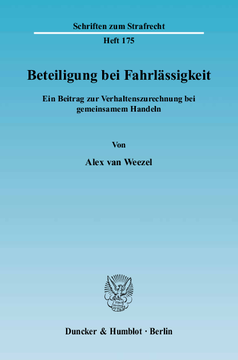 Schriften zum Strafrecht

Heft 175

Beteiligung bei Fahrlässigkeit

Ein Beitrag zur Verhaltenszurechnung bei gemeinsamem Handeln

Von

Alex van Weezel

Duncker & Humblot · Berlin